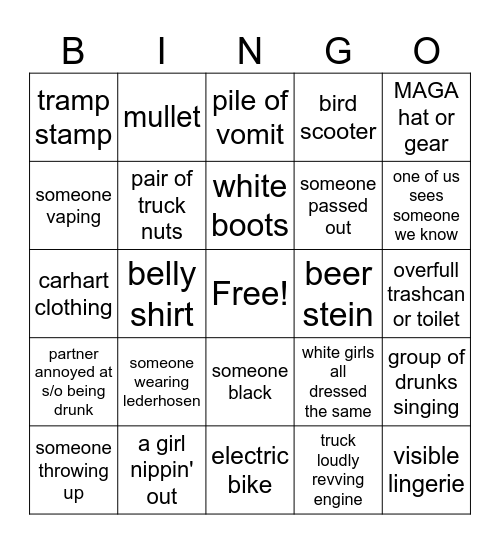 | B | I | N | G | O |
|---|---|---|---|---|
| tramp stamp | mullet | pile of vomit | bird scooter | MAGA hat or gear |
| someone vaping | pair of truck nuts | white boots | someone passed out | one of us sees someone we know |
| carhart clothing | belly shirt | Free! | beer stein | overfull trashcan or toilet |
| partner annoyed at s/o being drunk | someone wearing lederhosen | someone black | white girls all dressed the same | group of drunks singing |
| someone throwing up | a girl nippin' out | electric bike | truck loudly revving engine | visible lingerie |